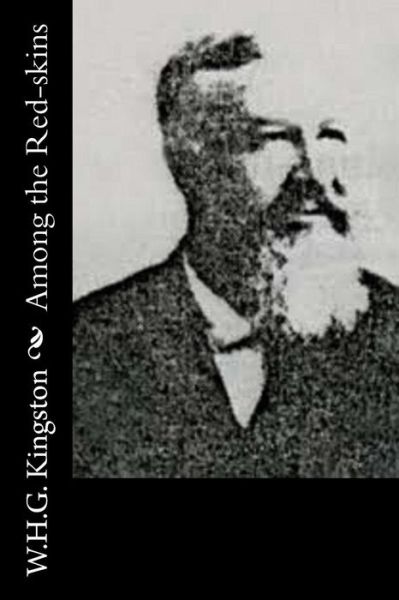 W.H.G. Kingston ~ Among the Red-skins